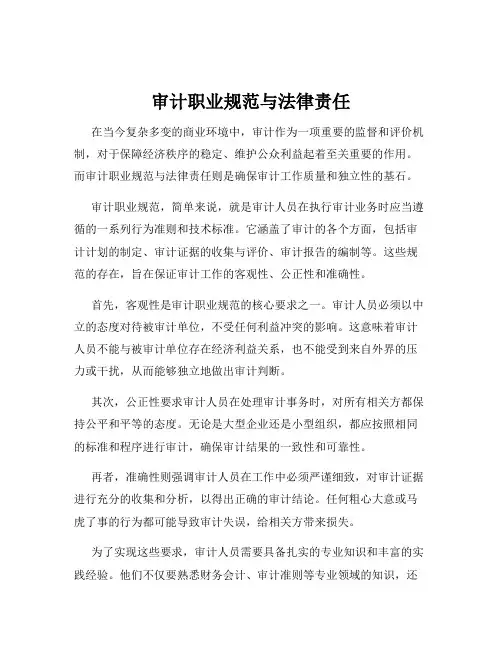 审计职业规范与法律责任

在当今复杂多变的商业环境中，审计作为一项重要的监督和评价机制，对于保障经济秩序的稳定、维护公众利益起着至关重要的作用。而审计职业规范与法律责任则是确保审计工作质量和独立性的基石。

审计职业规范，简单来说，就是审计人员在执行审计业务时应当遵循的一系列行为准则和技术标准。它涵盖了审计的各个方面，包括审计计划的制定、审计证据的收集与评价、审计报告的编制等。这些规范的存在，旨在保证审计工作的客观性、公正性和准确性。

首先，客观性是审计职业规范的核心要求之一。审计人员必须以中立的态度对待被审计单位，不受任何利益冲突的影响。这意味着审计人员不能与被审计单位存在经济利益关系，也不能受到来自外界的压力或干扰，从而能够独立地做出审计判断。

其次，公正性要求审计人员在处理审计事务时，对所有相关方都保持公平和平等的态度。无论是大型企业还是小型组织，都应按照相同的标准和程序进行审计，确保审计结果的一致性和可靠性。

再者，准确性则强调审计人员在工作中必须严谨细致，对审计证据进行充分的收集和分析，以得出正确的审计结论。任何粗心大意或马虎了事的行为都可能导致审计失误，给相关方带来损失。

为了实现这些要求，审计人员需要具备扎实的专业知识和丰富的实践经验。他们不仅要熟悉财务会计、审计准则等专业领域的知识，还